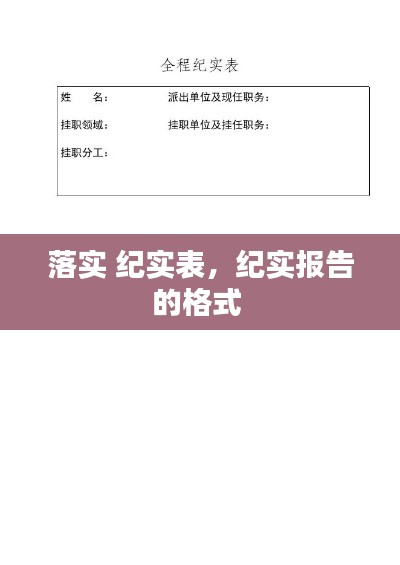 全程纪实表

姓　　名：　　　　　　派出单位及现任职务：

挂职领域：　　　　　　挂职单位及挂任职务：

挂职分工：

落实 纪实表，纪实报告的格式